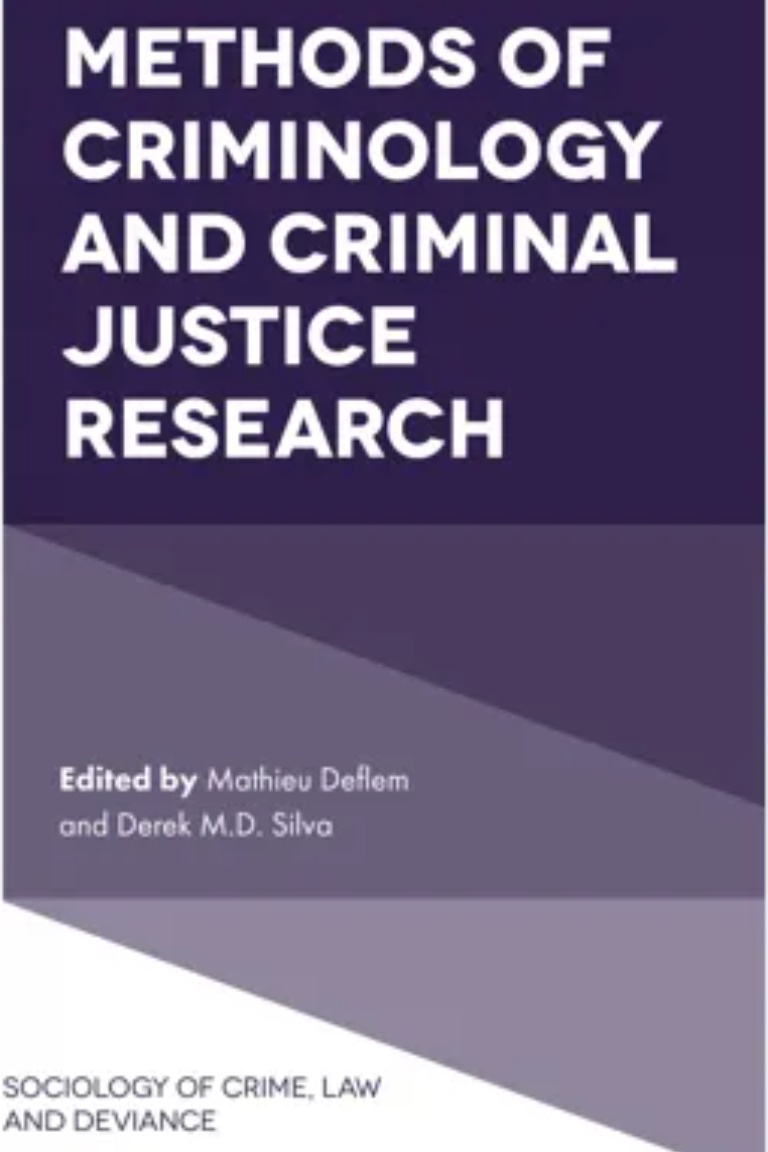 METHODS OF CRIMINOLOGY AND CRIMINAL JUSTICE RESEARCH

Edited by Mathieu Deflem and Derek M.D. Silva

SOCIOLOGY OF CRIME, LAW AND DEVIANCE